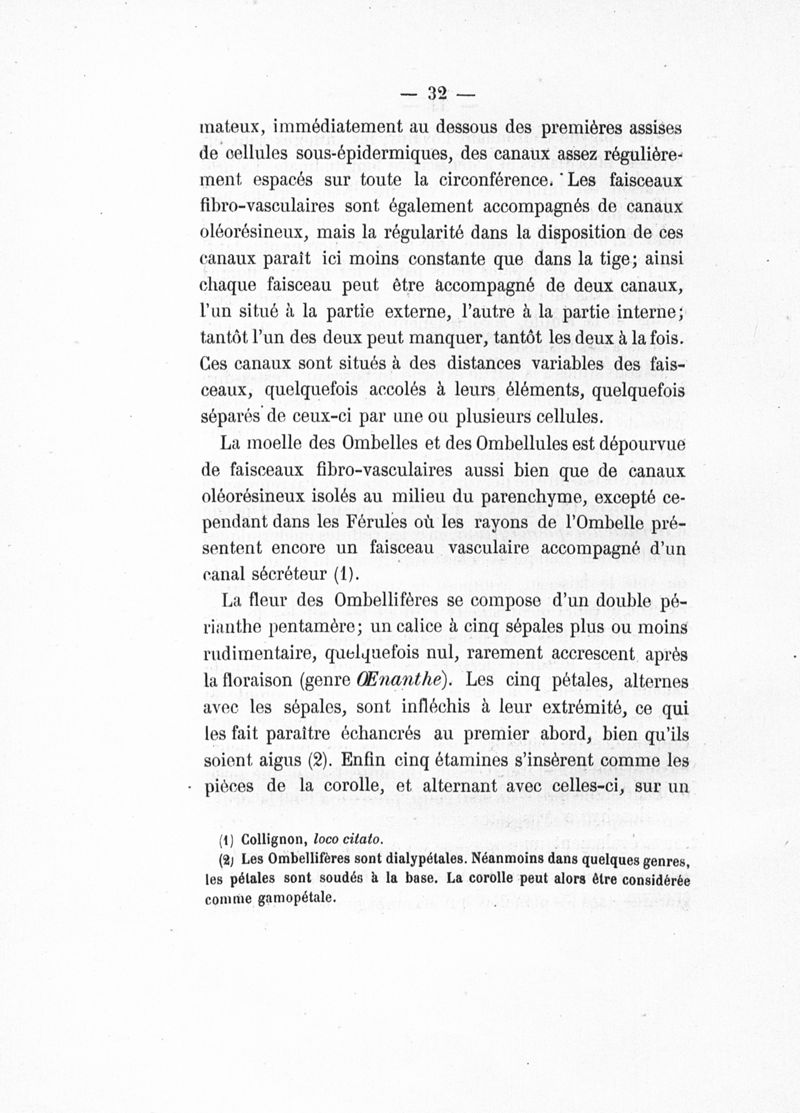 — 32 —

mateux, immédiatement au dessous des premières assises de cellules sous-épidermiques, des canaux assez régulièrement espacés sur toute la circonférence. Les faisceaux fibro-vasculaires sont également accompagnés de canaux oléorésineux, mais la régularité dans la disposition de ces canaux paraît ici moins constante que dans la tige; ainsi chaque faisceau peut être accompagné de deux canaux, l'un situé à la partie externe, l'autre à la partie interne; tantôt l'un des deux peut manquer, tantôt les deux à la fois. Ces canaux sont situés à des distances variables des faisceaux, quelquefois accolés à leurs éléments, quelquefois séparés de ceux-ci par une ou plusieurs cellules.

La moelle des Ombelles et des Ombellules est dépourvue de faisceaux fibro-vasculaires aussi bien que de canaux oléorésineux isolés au milieu du parenchyme, excepté cependant dans les Férules où les rayons de l'Ombelle présentent encore un faisceau vasculaire accompagné d'un canal sécréteur (1).

La fleur des Ombellifères se compose d'un double périanthe pentamère; un calice à cinq sépales plus ou moins rudimentaire, quelquefois nul, rarement accrescent après la floraison (genre Œnanthe). Les cinq pétales, alternes avec les sépales, sont infléchis à leur extrémité, ce qui les fait paraître échancrés au premier abord, bien qu'ils soient aigus (2). Enfin cinq étamines s'insèrent comme les pièces de la corolle, et alternant avec celles-ci, sur un

(1) Collignon, loco citato.
(2) Les Ombellifères sont dialypétales. Néanmoins dans quelques genres, les pétales sont soudés à la base. La corolle peut alors être considérée comme gamopétale.